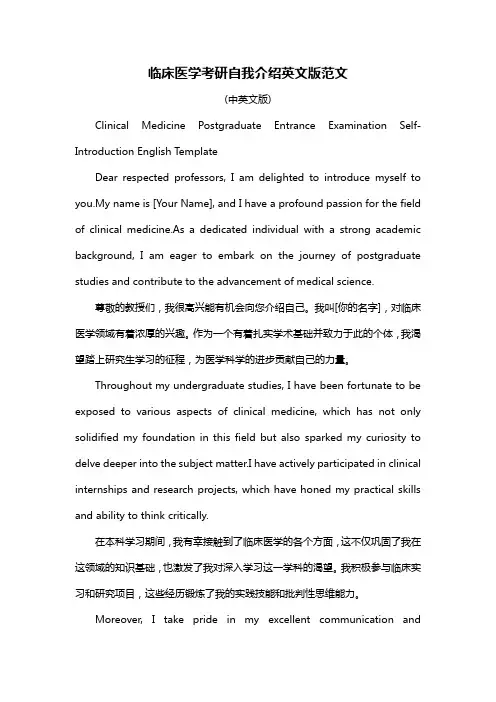 临床医学考研自我介绍英文版范文

(中英文版)

Clinical Medicine Postgraduate Entrance Examination Self-Introduction English Template

Dear respected professors, I am delighted to introduce myself to you.My name is [Your Name], and I have a profound passion for the field of clinical medicine.As a dedicated individual with a strong academic background, I am eager to embark on the journey of postgraduate studies and contribute to the advancement of medical science.

尊敬的教授们，我很高兴能有机会向您介绍自己。我叫[你的名字]，对临床医学领域有着浓厚的兴趣。作为一个有着扎实学术基础并致力于此的个体，我渴望踏上研究生学习的征程，为医学科学的进步贡献自己的力量。

Throughout my undergraduate studies, I have been fortunate to be exposed to various aspects of clinical medicine, which has not only solidified my foundation in this field but also sparked my curiosity to delve deeper into the subject matter.I have actively participated in clinical internships and research projects, which have honed my practical skills and ability to think critically.

在本科学习期间，我有幸接触到了临床医学的各个方面，这不仅巩固了我在这领域的知识基础，也激发了我对深入学习这一学科的渴望。我积极参与临床实习和研究项目，这些经历锻炼了我的实践技能和批判性思维能力。

Moreover, I take pride in my excellent communication and